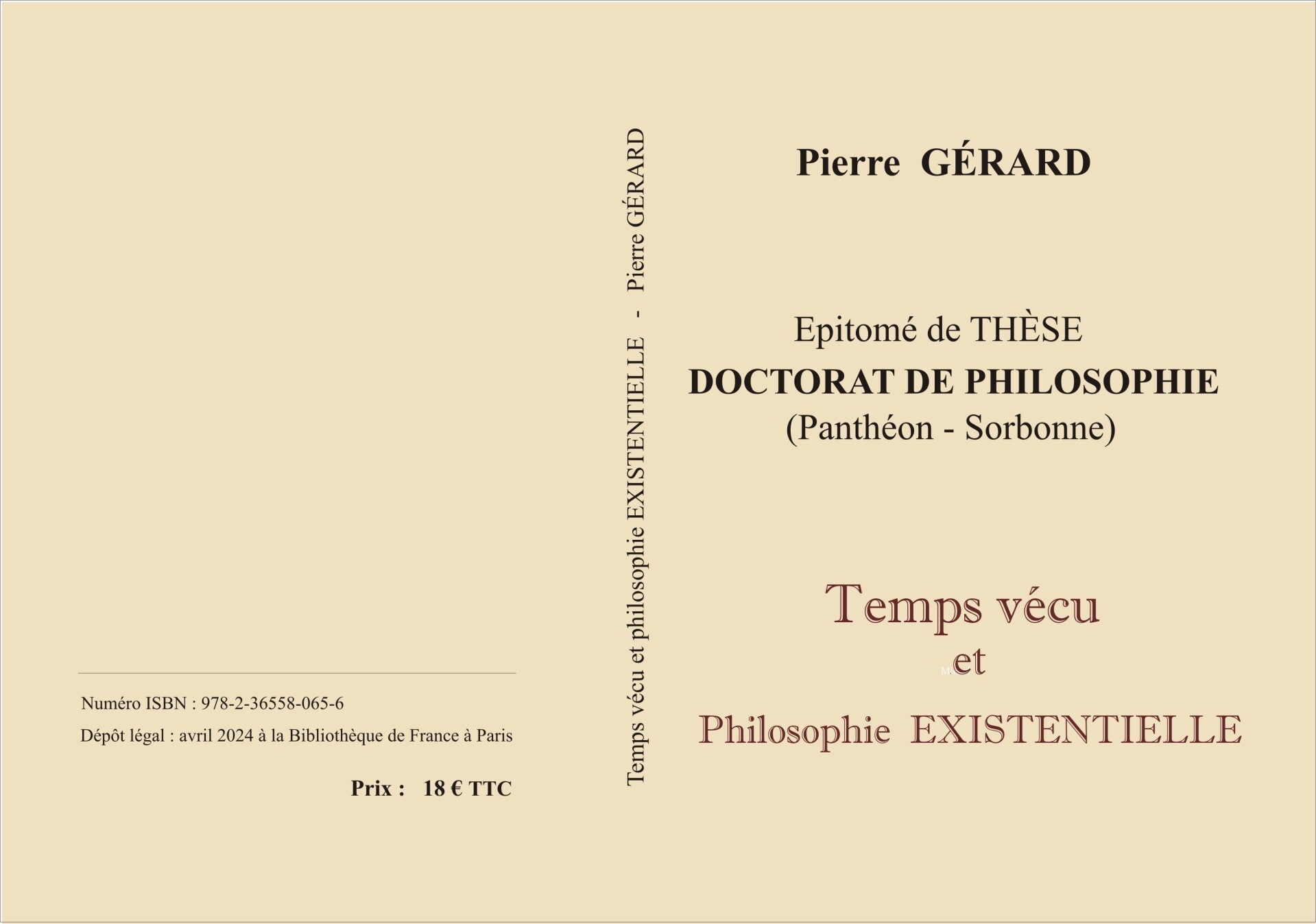 Numéro ISBN : 978-2-36558-065-6

Dépôt légal : avril 2024 à la Bibliothèque de France à Paris

Prix : 18 € TTC

Temps vécu et philosophie EXISTENTIELLE - Pierre GÉRARD

Pierre GÉRARD

Epitomé de THÈSE
DOCTORAT DE PHILOSOPHIE
(Panthéon - Sorbonne)

Temps vécu
et
Philosophie EXISTENTIELLE